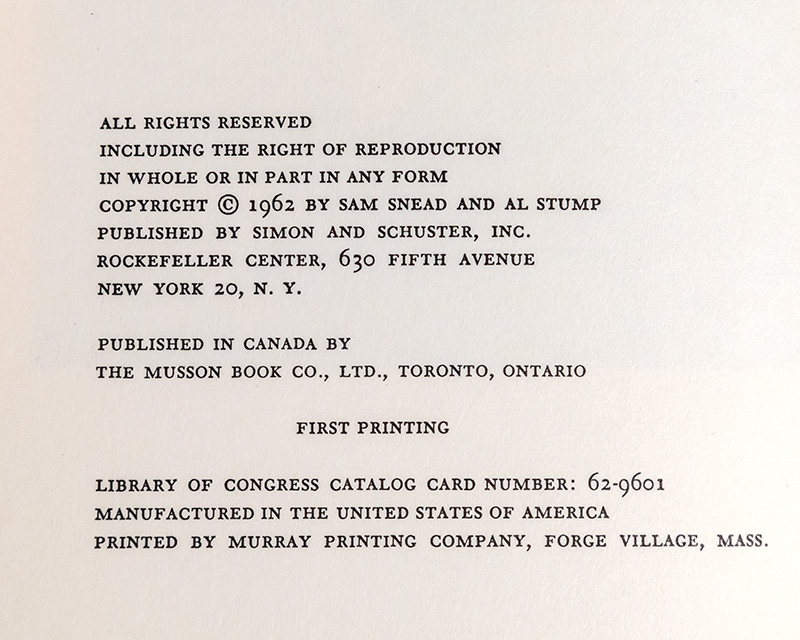 ALL RIGHTS RESERVED
INCLUDING THE RIGHT OF REPRODUCTION
IN WHOLE OR IN PART IN ANY FORM
COPYRIGHT © 1962 BY SAM SNEAD AND AL STUMP
PUBLISHED BY SIMON AND SCHUSTER, INC.
ROCKEFELLER CENTER, 630 FIFTH AVENUE
NEW YORK 20, N. Y.

PUBLISHED IN CANADA BY
THE MUSSON BOOK CO., LTD., TORONTO, ONTARIO

FIRST PRINTING

LIBRARY OF CONGRESS CATALOG CARD NUMBER: 62-9601
MANUFACTURED IN THE UNITED STATES OF AMERICA
PRINTED BY MURRAY PRINTING COMPANY, FORGE VILLAGE, MASS.